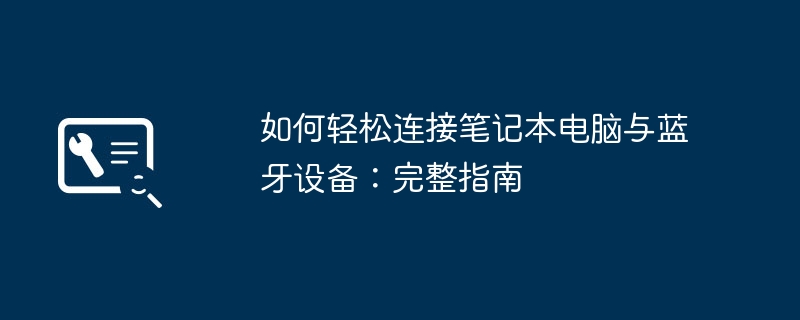 如何轻松连接笔记本电脑与蓝牙设备：完整指南